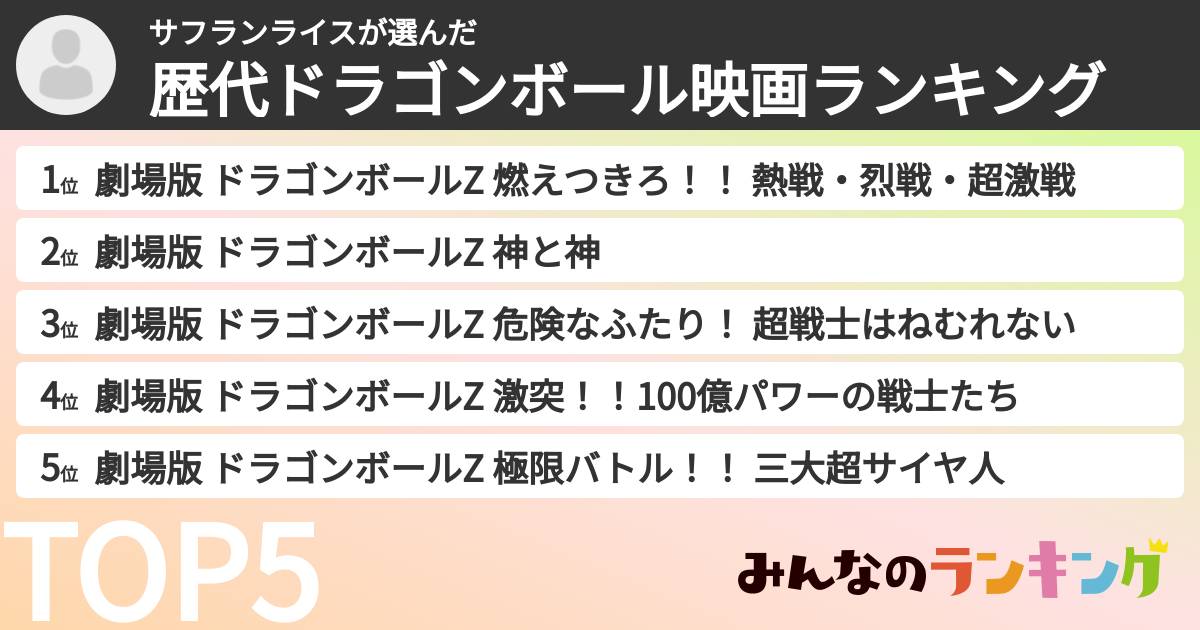 サフランライスが選んだ
歴代ドラゴンボール映画ランキング

1位 劇場版 ドラゴンボールZ 燃えつきろ！！ 熱戦・烈戦・超激戦
2位 劇場版 ドラゴンボールZ 神と神
3位 劇場版 ドラゴンボールZ 危険なふたり！ 超戦士はねむれない
4位 劇場版 ドラゴンボールZ 激突！！100億パワーの戦士たち
5位 劇場版 ドラゴンボールZ 極限バトル！！ 三大超サイヤ人

TOP5

みんなのランキング